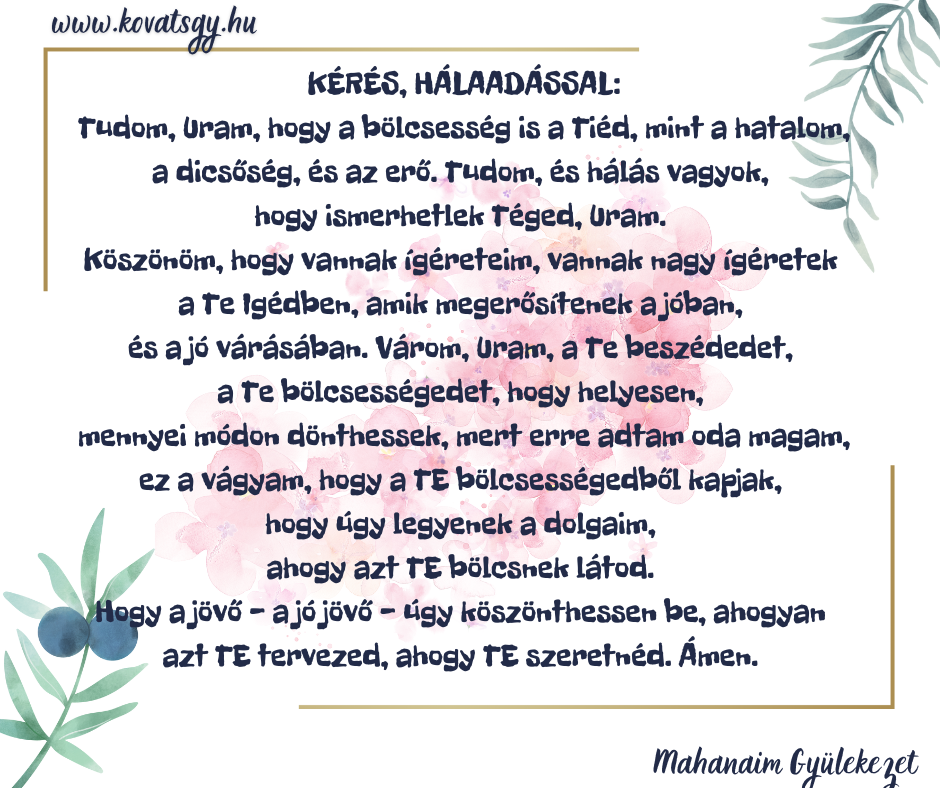 www.kovatsgy.hu

KÉRÉS, HÁLAADÁSSAL:

Tudom, Uram, hogy a bölcsesség is a Tiéd, mint a hatalom, a dicsőség, és az erő. Tudom, és hálás vagyok, hogy ismerhetlek Téged, Uram. Köszönöm, hogy vannak ígéreteim, vannak nagy ígéretek a Te Igédben, amik megerősítenek a jóban, és a jó várásában. Várom, Uram, a Te beszédedet, a Te bölcsességedet, hogy helyesen, mennyei módon dönthessek, mert erre adtam oda magam, ez a vágyam, hogy a TE bölcsességedből kapjak, hogy úgy legyenek a dolgaim, ahogy azt TE bölcsnek látod. Hogy a jövő - a jó jövő - úgy köszönthessen be, ahogyan azt TE tervezed, ahogy TE szeretnéd. Ámen.

Mahanaim Gyülekezet